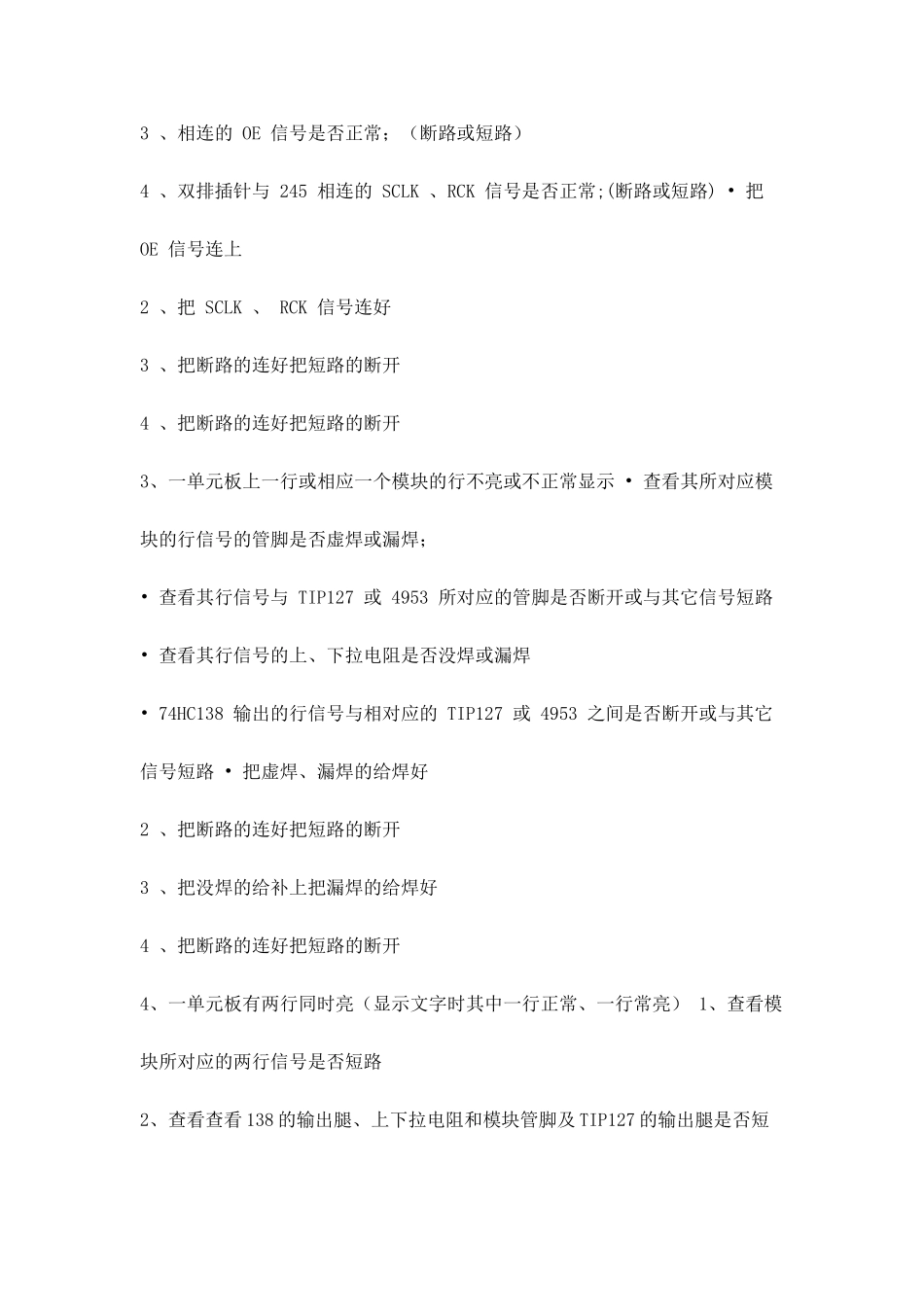 3 、相连的 OE 信号是否正常；（断路或短路）

4 、双排插针与 245 相连的 SCLK 、RCK 信号是否正常;(断路或短路) • 把 OE 信号连上

2 、把 SCLK 、 RCK 信号连好

3 、把断路的连好把短路的断开

4 、把断路的连好把短路的断开

3、一单元板上一行或相应一个模块的行不亮或不正常显示 • 查看其所对应模块的行信号的管脚是否虚焊或漏焊;

• 查看其行信号与 TIP127 或 4953 所对应的管脚是否断开或与其它信号短路

• 查看其行信号的上、下拉电阻是否没焊或漏焊

• 74HC138 输出的行信号与相对应的 TIP127 或 4953 之间是否断开或与其它信号短路 • 把虚焊、漏焊的给焊好

2 、把断路的连好把短路的断开

3 、把没焊的给补上把漏焊的给焊好

4 、把断路的连好把短路的断开

4、一单元板有两行同时亮（显示文字时其中一行正常、一行常亮） 1、查看模块所对应的两行信号是否短路

2、查看查看138的输出腿、上下拉电阻和模块管脚及TIP127的输出腿是否短